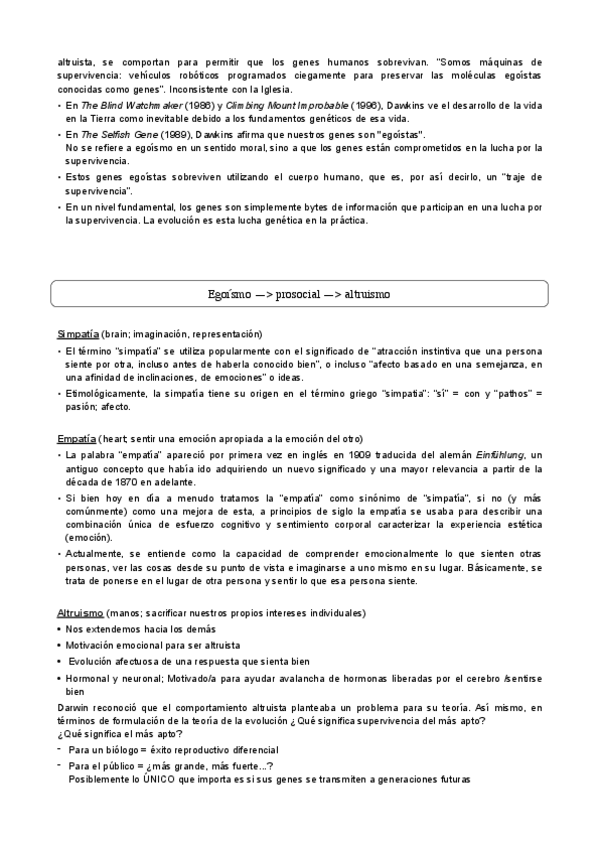 altruista, se comportan para permitir que los genes humanos sobrevivan. "Somos máquinas de supervivencia: vehículos robóticos programados ciegamente para preservar las moléculas egoístas conocidas como genes". Inconsistente con la Iglesia.

• En The Blind Watchmaker (1986) y Climbing Mount Improbable (1996), Dawkins ve el desarrollo de la vida en la Tierra como inevitable debido a los fundamentos genéticos de esa vida.
• En The Selfish Gene (1989), Dawkins afirma que nuestros genes son "egoístas".
No se refiere a egoísmo en un sentido moral, sino a que los genes están comprometidos en la lucha por la supervivencia.
• Estos genes egoístas sobreviven utilizando el cuerpo humano, que es, por así decirlo, un "traje de supervivencia".
• En un nivel fundamental, los genes son simplemente bytes de información que participan en una lucha por la supervivencia. La evolución es esta lucha genética en la práctica.

Egoísmo —> prosocial —> altruismo

Simpatía (brain; imaginación, representación)
• El término "simpatía" se utiliza popularmente con el significado de "atracción instintiva que una persona siente por otra, incluso antes de haberla conocido bien", o incluso "afecto basado en una semejanza, en una afinidad de inclinaciones, de emociones" o ideas.
• Etimológicamente, la simpatía tiene su origen en el término griego "simpatía": "sí" = con y "pathos" = pasión; afecto.

Empatía (heart; sentir una emoción apropiada a la emoción del otro)
• La palabra "empatía" apareció por primera vez en inglés en 1909 traducida del alemán Einfühlung, un antiguo concepto que había ido adquiriendo un nuevo significado y una mayor relevancia a partir de la década de 1870 en adelante.
• Si bien hoy en día a menudo tratamos la "empatía" como sinónimo de "simpatía", si no (y más comúnmente) como una mejora de esta, a principios de siglo la empatía se usaba para describir una combinación única de esfuerzo cognitivo y sentimiento corporal caracterizar la experiencia estética (emoción).
• Actualmente, se entiende como la capacidad de comprender emocionalmente lo que sienten otras personas, ver las cosas desde su punto de vista e imaginarse a uno mismo en su lugar. Básicamente, se trata de ponerse en el lugar de otra persona y sentir lo que esa persona siente.

Altruismo (manos; sacrificar nuestros propios intereses individuales)
• Nos extendemos hacia los demás
• Motivación emocional para ser altruista
• Evolución afectuosa de una respuesta que sienta bien
• Hormonal y neuronal; Motivado/a para ayudar avalancha de hormonas liberadas por el cerebro /sentirse bien
Darwin reconoció que el comportamiento altruista planteaba un problema para su teoría. Así mismo, en términos de formulación de la teoría de la evolución ¿Qué significa supervivencia del más apto?
¿Qué significa el más apto?
- Para un biólogo = éxito reproductivo diferencial
- Para el público = ¿más grande, más fuerte...?
Posiblemente lo ÚNICO que importa es si sus genes se transmiten a generaciones futuras